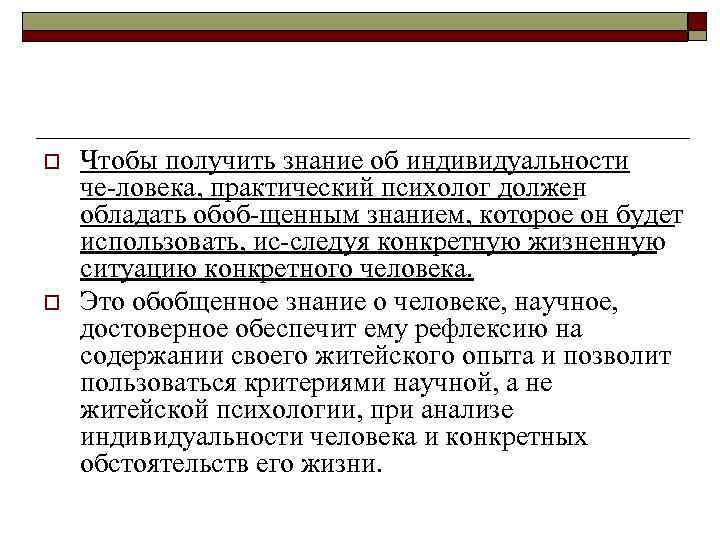 Чтобы получить знание об индивидуальности че-ловека, практический психолог должен обладать обоб-щенным знанием, которое он будет использовать, ис-следуя конкретную жизненную ситуацию конкретного человека.

Это обобщенное знание о человеке, научное, достоверное обеспечит ему рефлексию на содержании своего житейского опыта и позволит пользоваться критериями научной, а не житейской психологии, при анализе индивидуальности человека и конкретных обстоятельств его жизни.